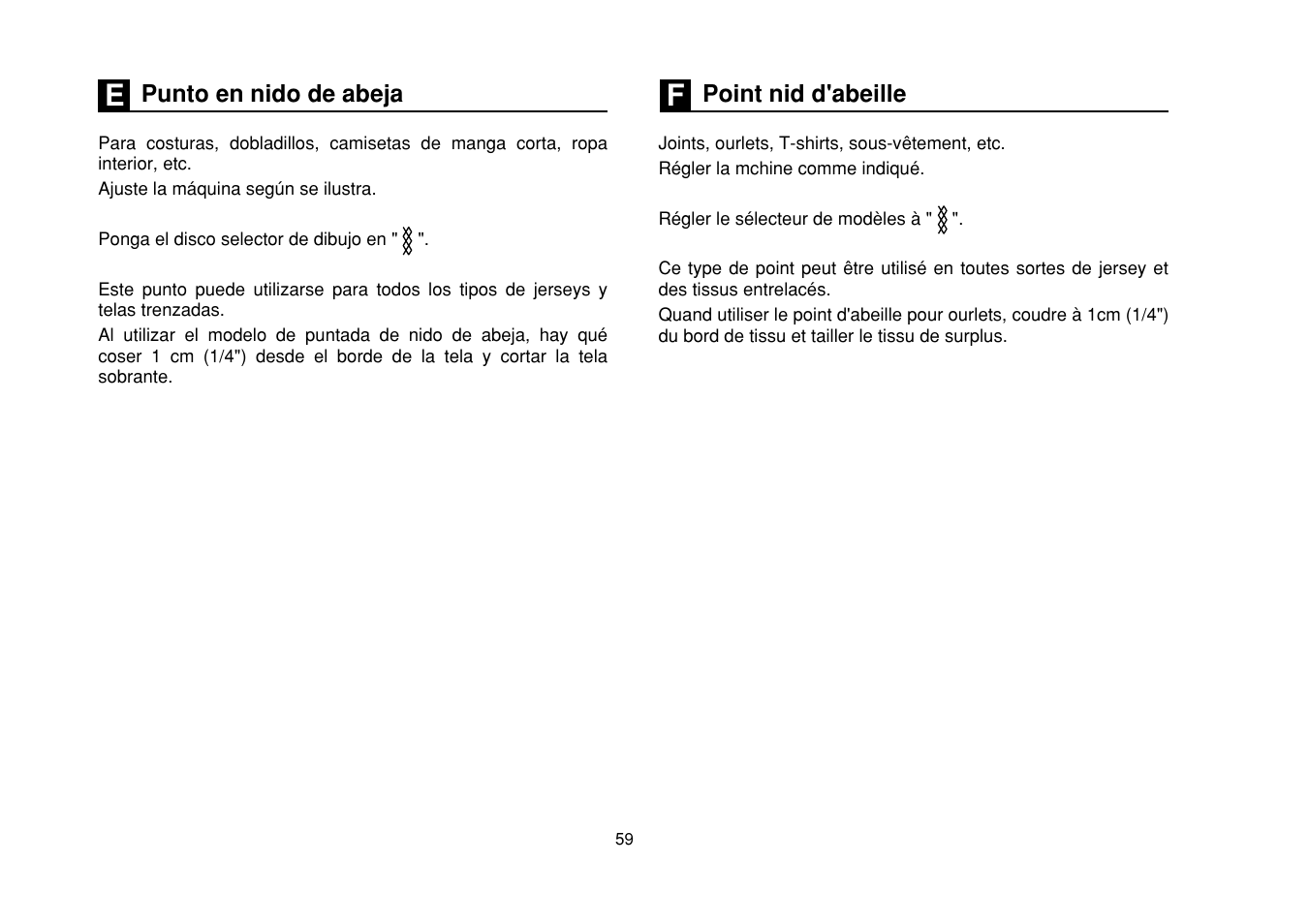 E Punto en nido de abeja

Para costuras, dobladillos, camisetas de manga corta, ropa interior, etc.

Ajuste la máquina según se ilustra.

Ponga el disco selector de dibujo en " ".

Este punto puede utilizarse para todos los tipos de jerseys y telas trenzadas.

Al utilizar el modelo de puntada de nido de abeja, hay qué coser 1 cm (1/4") desde el borde de la tela y cortar la tela sobrante.

F Point nid d'abeille

Joints, ourlets, T-shirts, sous-vêtement, etc.

Régler la mchine comme indiqué.

Régler le sélecteur de modèles à " ".

Ce type de point peut être utilisé en toutes sortes de jersey et des tissus entrelacés.

Quand utiliser le point d'abeille pour ourlets, coudre à 1cm (1/4") du bord de tissu et tailler le tissu de surplus.

59